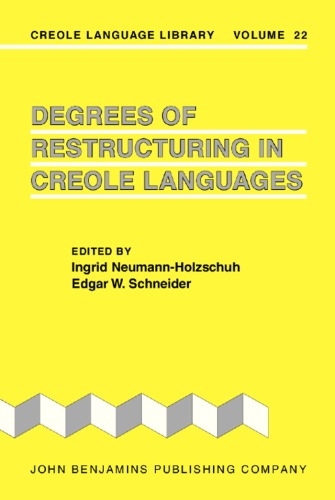 CREOLE LANGUAGE LIBRARY VOLUME 22

DEGREES OF RESTRUCTURING IN CREOLE LANGUAGES

EDITED BY
Ingrid Neumann-Holzschuh
Edgar W. Schneider

JOHN BENJAMINS PUBLISHING COMPANY